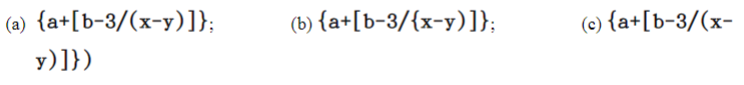 (a) {a+[b-3/(x-y)]}; (b) {a+[b-3/{x-y)]}; (c) {a+[b-3/(x-y)]})